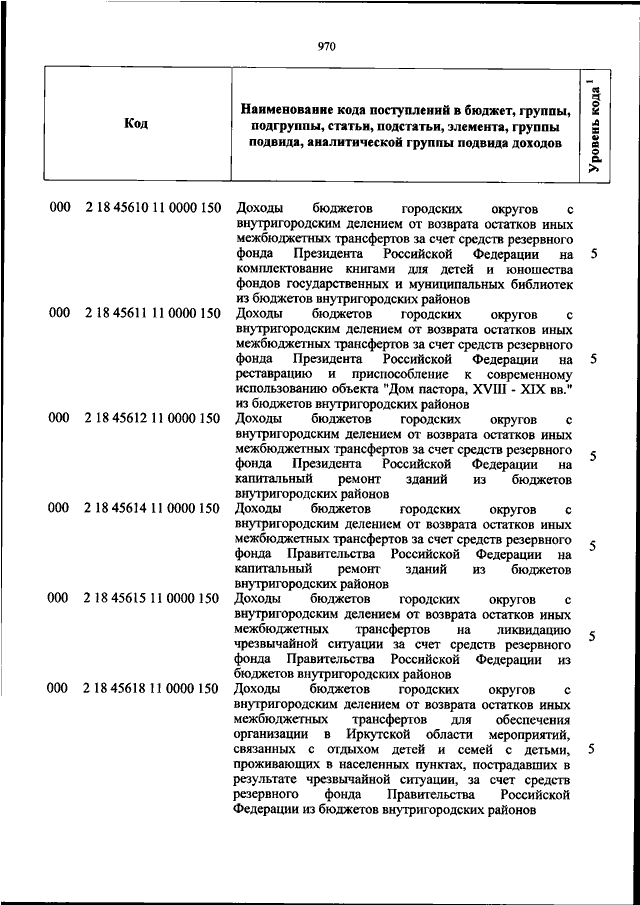 970

| Код | Наименование кода поступлений в бюджет, группы, подгруппы, статьи, подстатьи, элемента, группы подвида, аналитической группы подвида доходов | Уровень кода $^1$ |
|---|---|---|
| 000 2 18 45610 11 0000 150 | Доходы бюджетов городских округов с внутригородским делением от возврата остатков иных межбюджетных трансфертов за счет средств резервного фонда Президента Российской Федерации на комплектование книгами для детей и юношества фондов государственных и муниципальных библиотек из бюджетов внутригородских районов | 5 |
| 000 2 18 45611 11 0000 150 | Доходы бюджетов городских округов с внутригородским делением от возврата остатков иных межбюджетных трансфертов за счет средств резервного фонда Президента Российской Федерации на реставрацию и приспособление к современному использованию объекта "Дом пастора, XVIII - XIX вв." из бюджетов внутригородских районов | 5 |
| 000 2 18 45612 11 0000 150 | Доходы бюджетов городских округов с внутригородским делением от возврата остатков иных межбюджетных трансфертов за счет средств резервного фонда Президента Российской Федерации на капитальный ремонт зданий из бюджетов внутригородских районов | 5 |
| 000 2 18 45614 11 0000 150 | Доходы бюджетов городских округов с внутригородским делением от возврата остатков иных межбюджетных трансфертов за счет средств резервного фонда Правительства Российской Федерации на капитальный ремонт зданий из бюджетов внутригородских районов | 5 |
| 000 2 18 45615 11 0000 150 | Доходы бюджетов городских округов с внутригородским делением от возврата остатков иных межбюджетных трансфертов на ликвидацию чрезвычайной ситуации за счет средств резервного фонда Правительства Российской Федерации из бюджетов внутригородских районов | 5 |
| 000 2 18 45618 11 0000 150 | Доходы бюджетов городских округов с внутригородским делением от возврата остатков иных межбюджетных трансфертов для обеспечения организации в Иркутской области мероприятий, связанных с отдыхом детей и семей с детьми, проживающих в населенных пунктах, пострадавших в результате чрезвычайной ситуации, за счет средств резервного фонда Правительства Российской Федерации из бюджетов внутригородских районов | 5 |